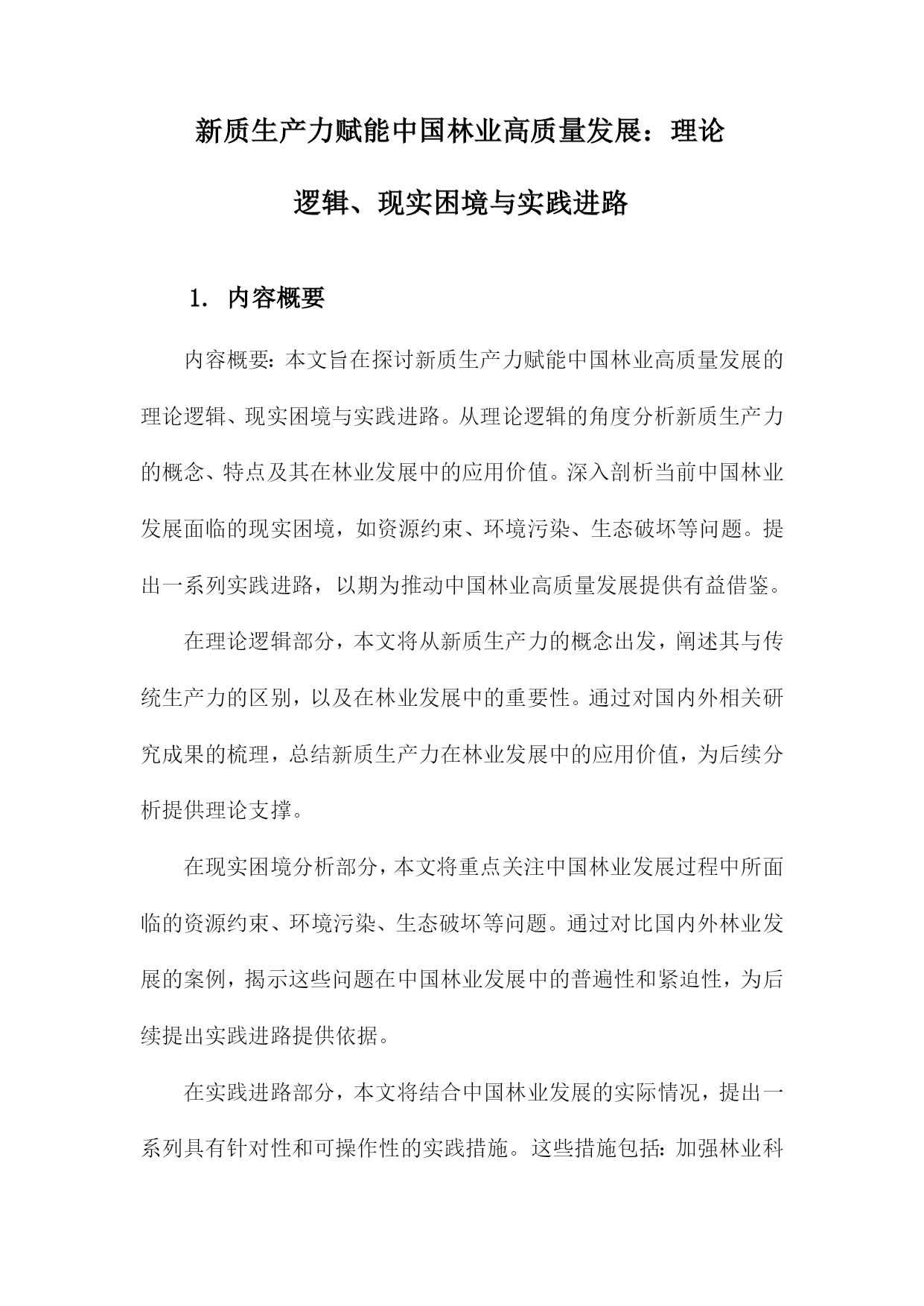 新质生产力赋能中国林业高质量发展：理论逻辑、现实困境与实践进路

1. 内容概要

内容概要：本文旨在探讨新质生产力赋能中国林业高质量发展的理论逻辑、现实困境与实践进路。从理论逻辑的角度分析新质生产力的概念、特点及其在林业发展中的应用价值。深入剖析当前中国林业发展面临的现实困境，如资源约束、环境污染、生态破坏等问题。提出一系列实践进路，以期为推动中国林业高质量发展提供有益借鉴。

在理论逻辑部分，本文将从新质生产力的概念出发，阐述其与传统生产力的区别，以及在林业发展中的重要性。通过对国内外相关研究成果的梳理，总结新质生产力在林业发展中的应用价值，为后续分析提供理论支撑。

在现实困境分析部分，本文将重点关注中国林业发展过程中所面临的资源约束、环境污染、生态破坏等问题。通过对比国内外林业发展的案例，揭示这些问题在中国林业发展中的普遍性和紧迫性，为后续提出实践进路提供依据。

在实践进路部分，本文将结合中国林业发展的实际情况，提出一系列具有针对性和可操作性的实践措施。这些措施包括：加强林业科